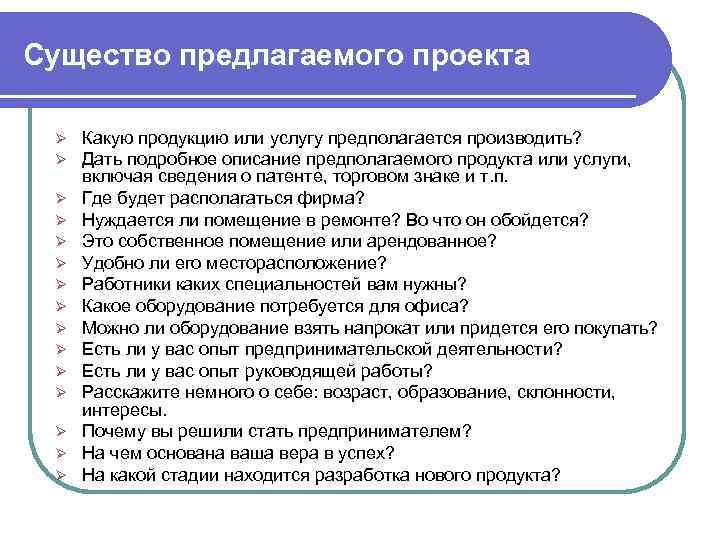 Существо предлагаемого проекта

➢ Какую продукцию или услугу предполагается производить?
➢ Дать подробное описание предполагаемого продукта или услуги, включая сведения о патенте, торговом знаке и т.п.
➢ Где будет располагаться фирма?
➢ Нуждается ли помещение в ремонте? Во что он обойдется?
➢ Это собственное помещение или арендованное?
➢ Удобно ли его месторасположение?
➢ Работники каких специальностей вам нужны?
➢ Какое оборудование потребуется для офиса?
➢ Можно ли оборудование взять напрокат или придется его покупать?
➢ Есть ли у вас опыт предпринимательской деятельности?
➢ Есть ли у вас опыт руководящей работы?
➢ Расскажите немного о себе: возраст, образование, склонности, интересы.
➢ Почему вы решили стать предпринимателем?
➢ На чем основана ваша вера в успех?
➢ На какой стадии находится разработка нового продукта?